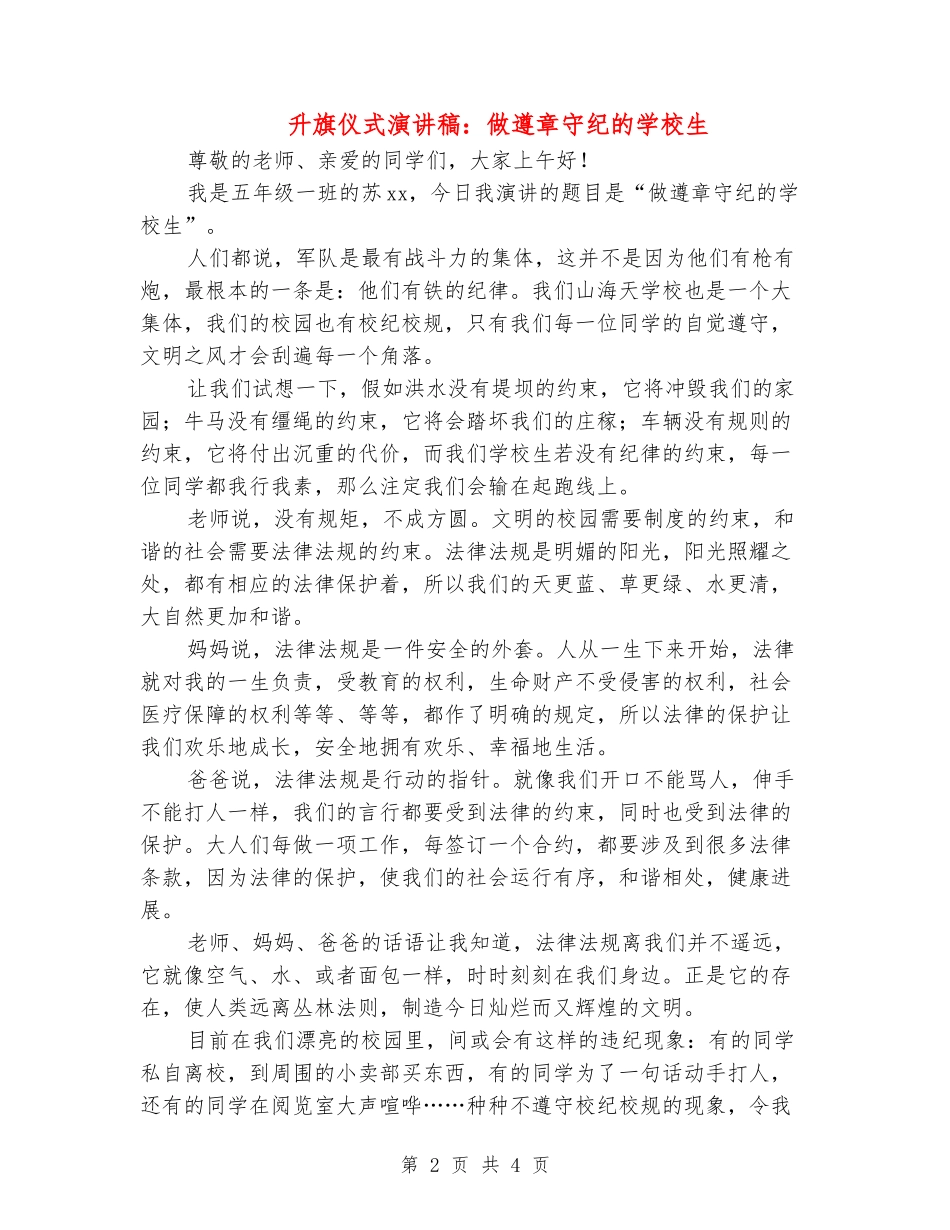 升旗仪式演讲稿：做遵章守纪的学校生

尊敬的老师、亲爱的同学们，大家上午好！

我是五年级一班的苏xx，今日我演讲的题目是“做遵章守纪的学校生”。

人们都说，军队是最有战斗力的集体，这并不是因为他们有枪有炮，最根本的一条是：他们有铁的纪律。我们山海天学校也是一个大集体，我们的校园也有校纪校规，只有我们每一位同学的自觉遵守，文明之风才会刮遍每一个角落。

让我们试想一下，假如洪水没有堤坝的约束，它将冲毁我们的家园；牛马没有缰绳的约束，它将会踏坏我们的庄稼；车辆没有规则的约束，它将付出沉重的代价，而我们学校生若没有纪律的约束，每一位同学都我行我素，那么注定我们会输在起跑线上。

老师说，没有规矩，不成方圆。文明的校园需要制度的约束，和谐的社会需要法律法规的约束。法律法规是明媚的阳光，阳光照耀之处，都有相应的法律保护着，所以我们的天更蓝、草更绿、水更清，大自然更加和谐。

妈妈说，法律法规是一件安全的外套。人从一生下来开始，法律就对我的一生负责，受教育的权利，生命财产不受侵害的权利，社会医疗保障的权利等等、等等，都作了明确的规定，所以法律的保护让我们欢乐地成长，安全地拥有欢乐、幸福地生活。

爸爸说，法律法规是行动的指针。就像我们开口不能骂人，伸手不能打人一样，我们的言行都要受到法律的约束，同时也受到法律的保护。大人们每做一项工作，每签订一个合约，都要涉及到很多法律条款，因为法律的保护，使我们的社会运行有序，和谐相处，健康进展。

老师、妈妈、爸爸的话语让我知道，法律法规离我们并不遥远，它就像空气、水、或者面包一样，时时刻刻在我们身边。正是它的存在，使人类远离丛林法则，制造今日灿烂而又辉煌的文明。

目前在我们漂亮的校园里，间或会有这样的违纪现象：有的同学私自离校，到周围的小卖部买东西，有的同学为了一句话动手打人，还有的同学在阅览室大声喧哗……种种不遵守校纪校规的现象，令我

第 2 页 共 4 页